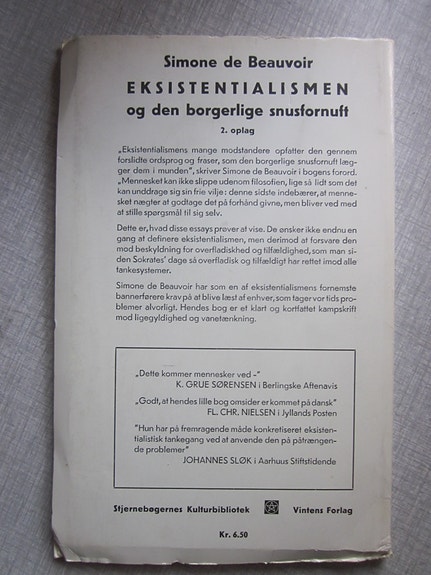 Simone de Beauvoir

EKSISTENTIALISMEN

og den borgerlige snusfornuft

2. oplag

„Eksistentialismens mange modstandere opfatter den gennem forslidte ordsprog og fraser, som den borgerlige snusfornuft lægger dem i munden", skriver Simone de Beauvoir i bogens forord. „Mennesket kan ikke slippe udenom filosofien, lige så lidt som det kan unddrage sig sin frie vilje: denne sidste indebærer, at mennesket nægter at godtage det på forhånd givne, men bliver ved med at stille spørgsmål til sig selv.

Dette er, hvad disse essays prøver at vise. De ønsker ikke endnu en gang at definere eksistentialismen, men derimod at forsvare den mod beskyldning for overfladiskhed og tilfældighed, som man siden Sokrates' dage så overfladisk og tilfældigt har rettet imod alle tankesystemer.

Simone de Beauvoir har som en af eksistentialismens fornemste bannerførere krav på at blive læst af enhver, som tager vor tids problemer alvorligt. Hendes bog er et klart og kortfattet kampskrift mod ligegyldighed og vanetænkning.

„Dette kommer mennesker ved –"
K. GRUE SØRENSEN i Berlingske Aftenavis

„Godt, at hendes lille bog omsider er kommet på dansk"
FL. CHR. NIELSEN i Jyllands Posten

"Hun har på fremragende måde konkretiseret eksistentialistisk tankegang ved at anvende den på påtrængende problemer"
JOHANNES SLØK i Aarhuus Stiftstidende

Stjernebøgernes Kulturbibliotek Vintens Forlag

Kr. 6.50